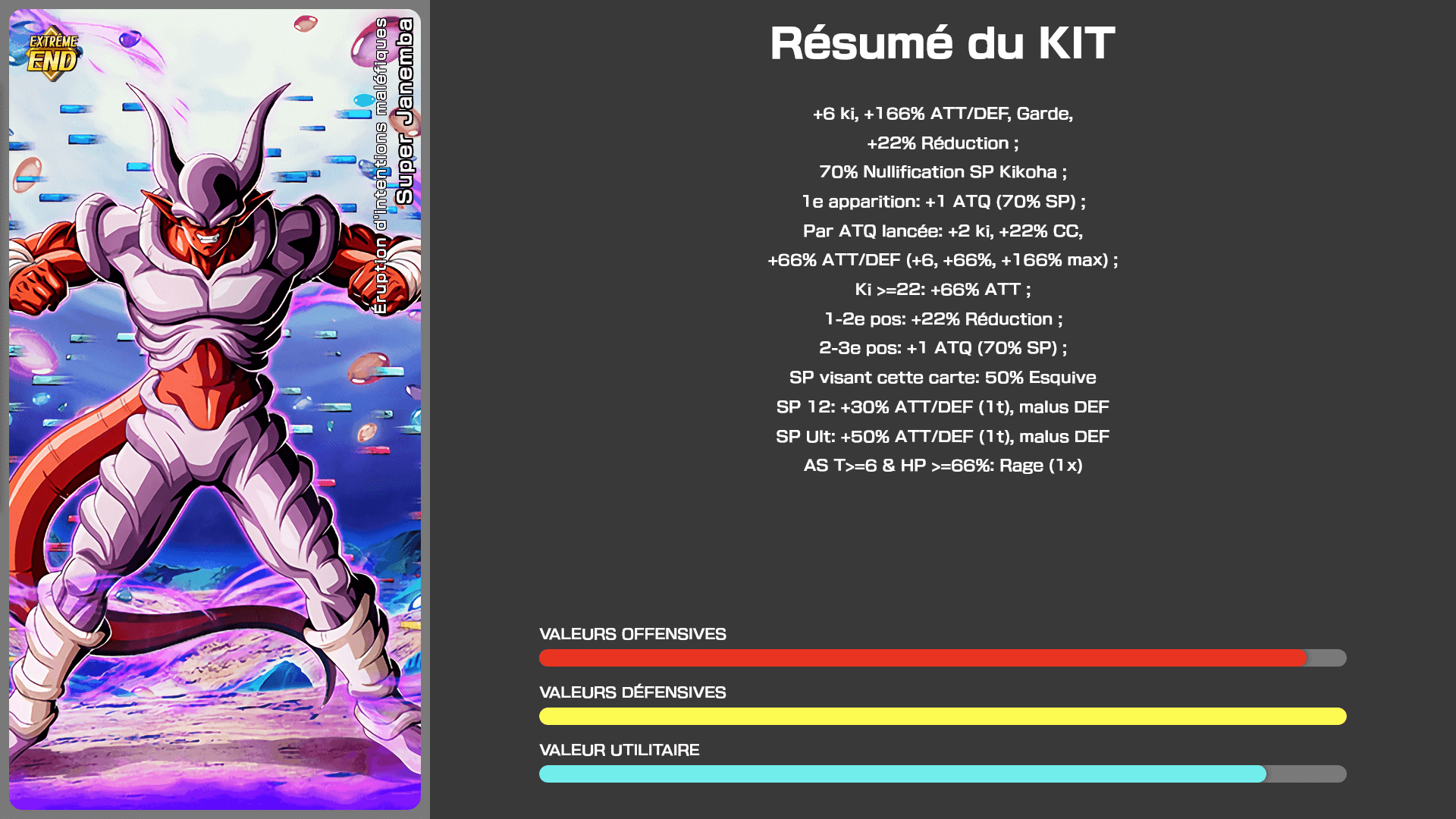 EXTRÊME END

Éruption d'intentions maléfiques
Super Janemba

Résumé du KIT

+6 ki, +166% ATT/DEF, Garde,
+22% Réduction ;
70% Nullification SP Kikoha ;
1e apparition: +1 ATQ (70% SP) ;
Par ATQ lancée: +2 ki, +22% CC,
+66% ATT/DEF (+6, +66%, +166% max) ;
Ki >=22: +66% ATT ;
1-2e pos: +22% Réduction ;
2-3e pos: +1 ATQ (70% SP) ;
SP visant cette carte: 50% Esquive
SP 12: +30% ATT/DEF (1t), malus DEF
SP Ult: +50% ATT/DEF (1t), malus DEF
AS T>=6 & HP >=66%: Rage (1x)

VALEURS OFFENSIVES

VALEURS DÉFENSIVES

VALEUR UTILITAIRE